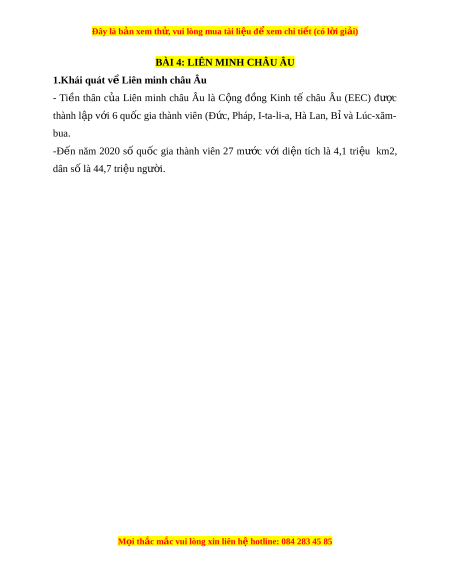 Đây là bản xem thử, vui lòng mua tài liệu để xem chi tiết (có lời giải)

BÀI 4: LIÊN MINH CHÂU ÂU

1.Khái quát về Liên minh châu Âu

- Tiền thân của Liên minh châu Âu là Cộng đồng Kinh tế châu Âu (EEC) được thành lập với 6 quốc gia thành viên (Đức, Pháp, I-ta-li-a, Hà Lan, Bỉ và Lúc-xăm-bua.

-Đến năm 2020 số quốc gia thành viên 27 mước với diện tích là 4,1 triệu km2, dân số là 44,7 triệu người.

Mọi thắc mắc vui lòng xin liên hệ hotline: 084 283 45 85